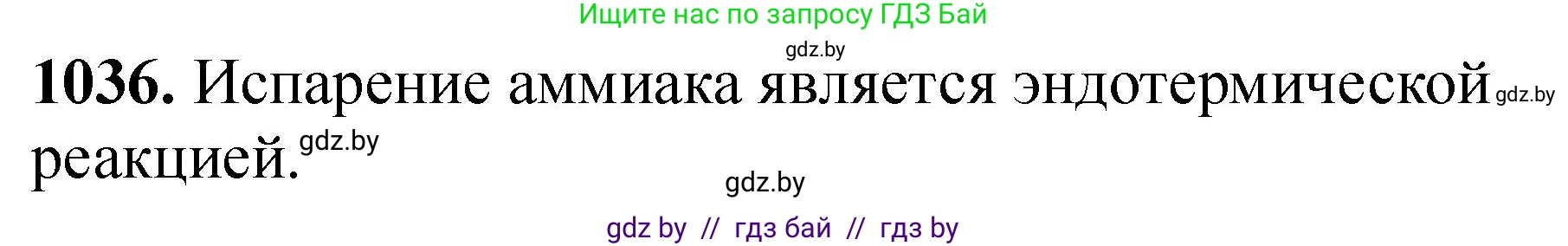 Ищите нас по запросу ГДЗ Бай

gdz.by

1036. Испарение аммиака является эндотермической gdz.by реакцией. gdz.by

gdz.by

gdz by // гдз бай // гдз by